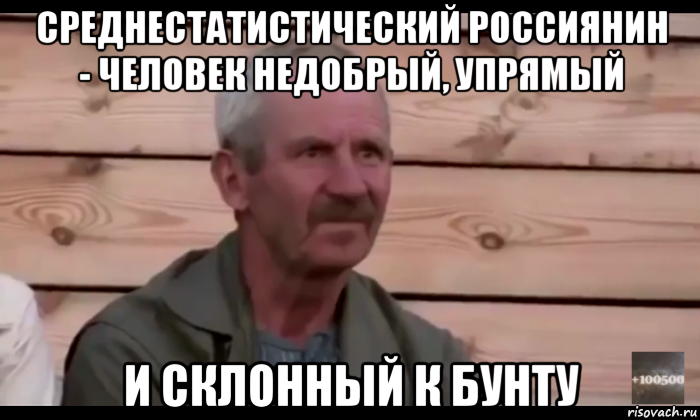 СРЕДНЕСТАТИСТИЧЕСКИЙ РОССИЯНИН - ЧЕЛОВЕК НЕДОБРЫЙ, УПРЯМЫЙ

И СКЛОННЫЙ К БУНТУ

+100500

risovach.ru